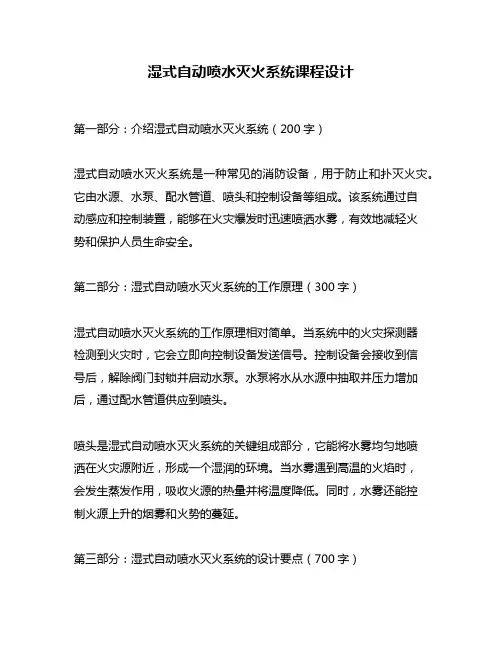 湿式自动喷水灭火系统课程设计

第一部分：介绍湿式自动喷水灭火系统（200 字）

湿式自动喷水灭火系统是一种常见的消防设备，用于防止和扑灭火灾。它由水源、水泵、配水管道、喷头和控制设备等组成。该系统通过自动感应和控制装置，能够在火灾爆发时迅速喷洒水雾，有效地减轻火势和保护人员生命安全。

第二部分：湿式自动喷水灭火系统的工作原理（300 字）

湿式自动喷水灭火系统的工作原理相对简单。当系统中的火灾探测器检测到火灾时，它会立即向控制设备发送信号。控制设备会接收到信号后，解除阀门封锁并启动水泵。水泵将水从水源中抽取并压力增加后，通过配水管道供应到喷头。

喷头是湿式自动喷水灭火系统的关键组成部分，它能将水雾均匀地喷洒在火灾源附近，形成一个湿润的环境。当水雾遇到高温的火焰时，会发生蒸发作用，吸收火源的热量并将温度降低。同时，水雾还能控制火源上升的烟雾和火势的蔓延。

第三部分：湿式自动喷水灭火系统的设计要点（700 字）